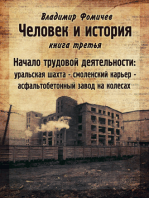 Владимир Фомичев

Человек и история

книга третья

Начало трудовой деятельности: уральская шахта - смоленский карьер - асфальтобетонный завод на колесах